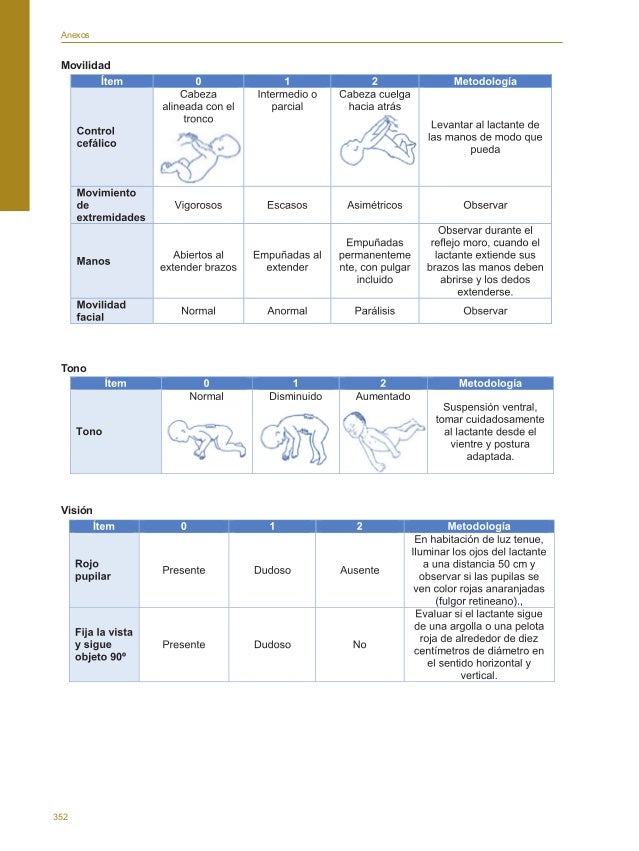 Anexos

Movilidad

| Ítem | 0 | 1 | 2 | Metodología |
|---|---|---|---|---|
| Control cefálico | Cabeza alineada con el tronco | Intermedio o parcial | Cabeza cuelga hacia atrás | Levantar al lactante de las manos de modo que pueda |
| Movimiento de extremidades | Vigorosos | Escasos | Asimétricos | Observar |
| Manos | Abiertos al extender brazos | Empuñadas al extender | Empuñadas permanentemente, con pulgar incluido | Observar durante el reflejo moro, cuando el lactante extiende sus brazos las manos deben abrirse y los dedos extenderse. |
| Movilidad facial | Normal | Anormal | Parálisis | Observar |

Tono

| Ítem | 0 | 1 | 2 | Metodología |
|---|---|---|---|---|
| Tono | Normal | Disminuido | Aumentado | Suspensión ventral, tomar cuidadosamente al lactante desde el vientre y postura adaptada. |

Visión

| Ítem | 0 | 1 | 2 | Metodología |
|---|---|---|---|---|
| Rojo pupilar | Presente | Dudoso | Ausente | En habitación de luz tenue, Iluminar los ojos del lactante a una distancia 50 cm y observar si las pupilas se ven color rojas anaranjadas (fulgor retineano)., |
| Fija la vista y sigue objeto 90º | Presente | Dudoso | No | Evaluar si el lactante sigue de una argolla o una pelota roja de alrededor de diez centímetros de diámetro en el sentido horizontal y vertical. |

352